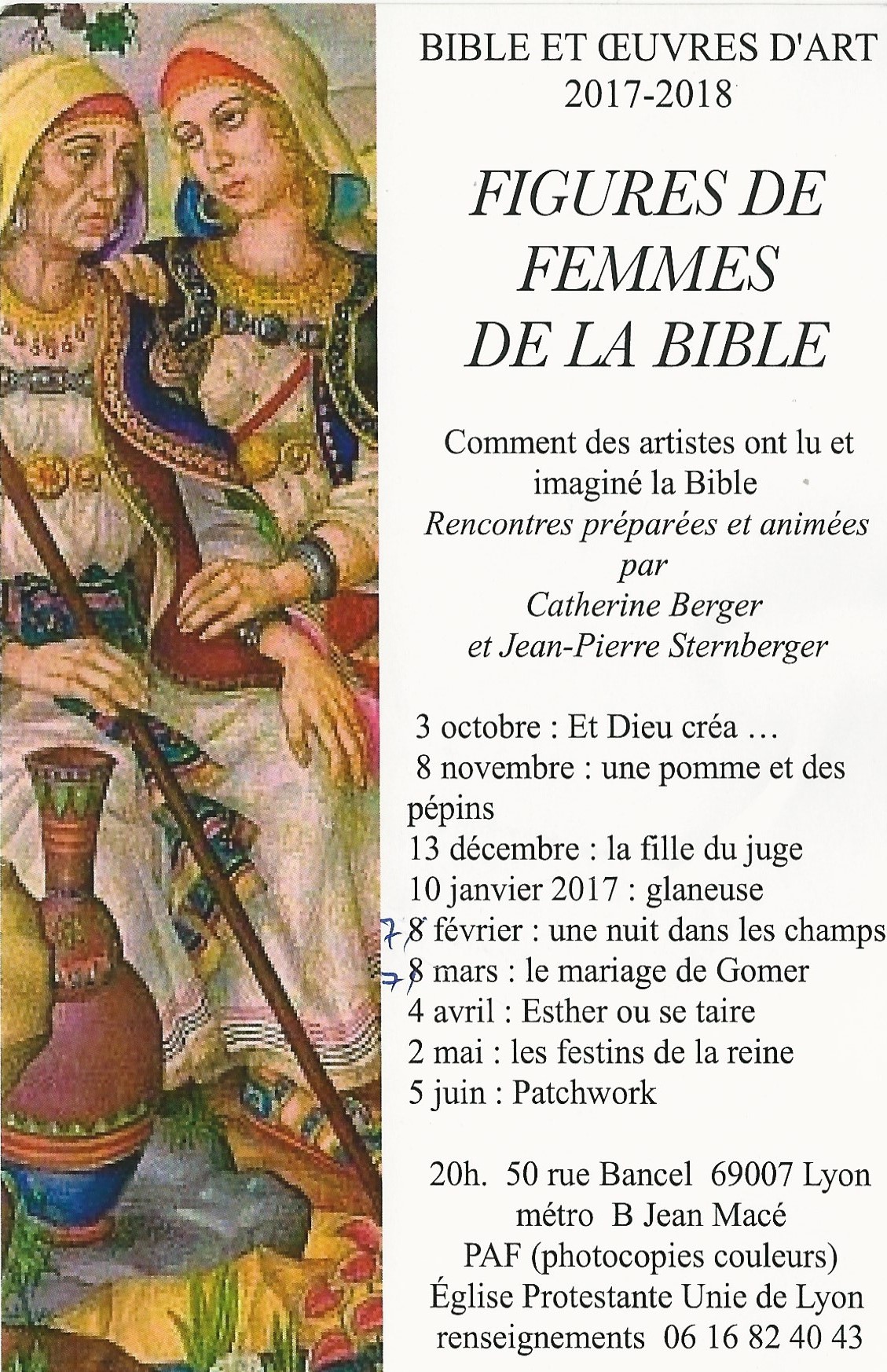 BIBLE ET ŒUVRES D'ART
2017-2018

FIGURES DE FEMMES DE LA BIBLE

Comment des artistes ont lu et imaginé la Bible
Rencontres préparées et animées par
Catherine Berger
et Jean-Pierre Sternberger

3 octobre : Et Dieu créa …
8 novembre : une pomme et des pépins
13 décembre : la fille du juge
10 janvier 2017 : glaneuse
7 8 février : une nuit dans les champs
7 8 mars : le mariage de Gomer
4 avril : Esther ou se taire
2 mai : les festins de la reine
5 juin : Patchwork

20h. 50 rue Bancel 69007 Lyon
métro B Jean Macé
PAF (photocopies couleurs)
Église Protestante Unie de Lyon
renseignements 06 16 82 40 43